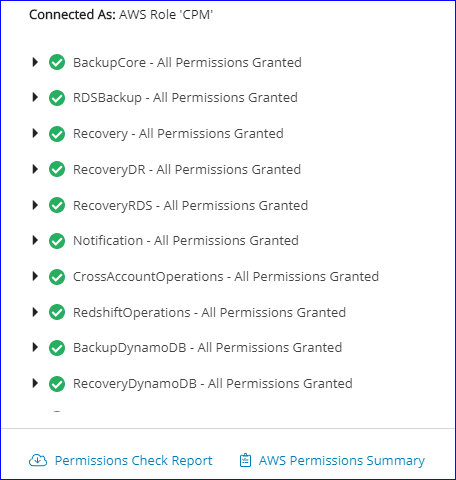 Connected As: AWS Role 'CPM'

BackupCore - All Permissions Granted

RDSBackup - All Permissions Granted

Recovery - All Permissions Granted

RecoveryDR - All Permissions Granted

RecoveryRDS - All Permissions Granted

Notification - All Permissions Granted

CrossAccountOperations - All Permissions Granted

RedshiftOperations - All Permissions Granted

BackupDynamoDB - All Permissions Granted

RecoveryDynamoDB - All Permissions Granted

Permissions Check Report

AWS Permissions Summary